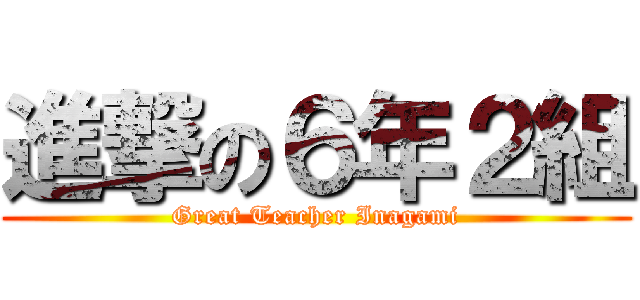 進撃の６年２組

Great Teacher Inagami